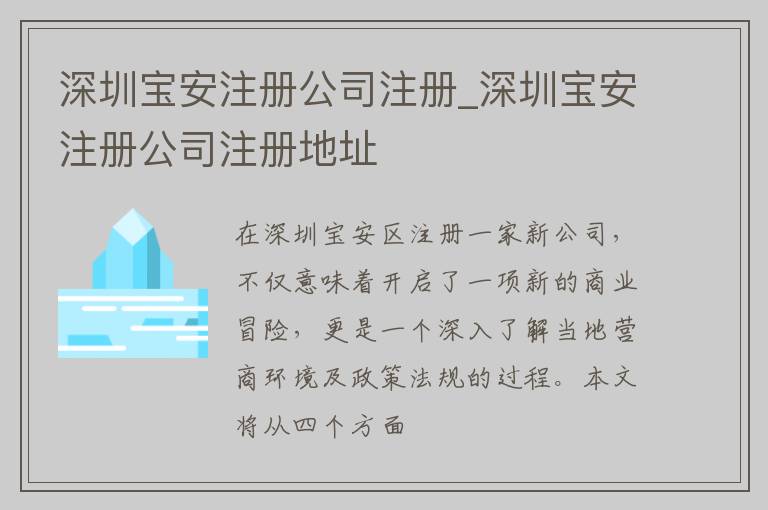 深圳宝安注册公司注册_深圳宝安注册公司注册地址

在深圳宝安区注册一家新公司，不仅意味着开启了一项新的商业冒险，更是一个深入了解当地营商环境及政策法规的过程。本文将从四个方面